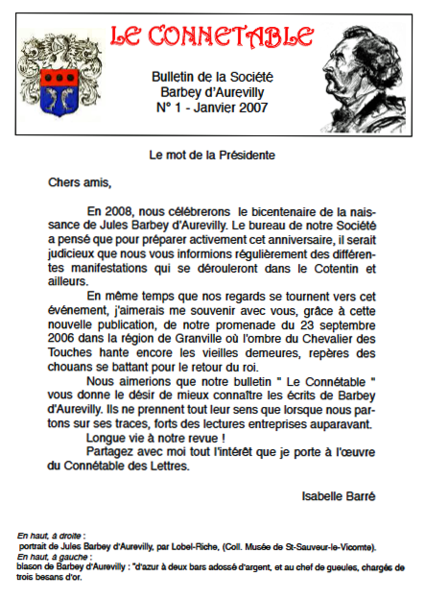 LE CONNETABLE

Bulletin de la Société
Barbey d'Aurevilly
N° 1 - Janvier 2007

Le mot de la Présidente

Chers amis,

En 2008, nous célébrerons le bicentenaire de la naissance de Jules Barbey d'Aurevilly. Le bureau de notre Société a pensé que pour préparer activement cet anniversaire, il serait judicieux que nous vous informions régulièrement des différentes manifestations qui se dérouleront dans le Cotentin et ailleurs.

En même temps que nos regards se tournent vers cet événement, j'aimerais me souvenir avec vous, grâce à cette nouvelle publication, de notre promenade du 23 septembre 2006 dans la région de Granville où l'ombre du Chevalier des Touches hante encore les vieilles demeures, repères des chouans se battant pour le retour du roi.

Nous aimerions que notre bulletin " Le Connétable " vous donne le désir de mieux connaître les écrits de Barbey d'Aurevilly. Ils ne prennent tout leur sens que lorsque nous partons sur ses traces, forts des lectures entreprises auparavant.

Longue vie à notre revue !

Partagez avec moi tout l'intérêt que je porte à l'œuvre du Connétable des Lettres.

Isabelle Barré

En haut, à droite :
portrait de Jules Barbey d'Aurevilly, par Lobel-Riche, (Coll. Musée de St-Sauveur-le-Vicomte).
En haut, à gauche :
blason de Barbey d'Aurevilly : "d'azur à deux bars adossé d'argent, et au chef de gueules, chargés de trois besans d'or.